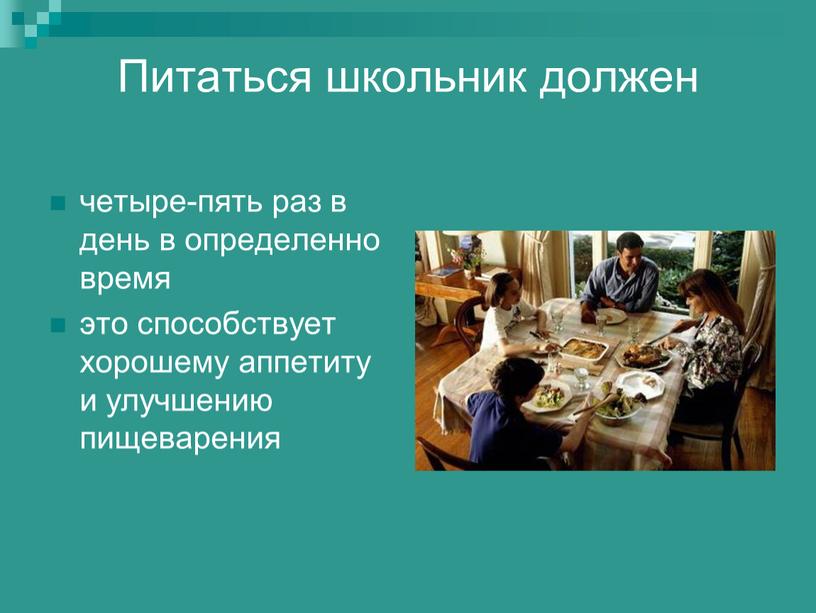 Питаться школьник должен

- четыре-пять раз в день в определенно время
- это способствует хорошему аппетиту и улучшению пищеварения